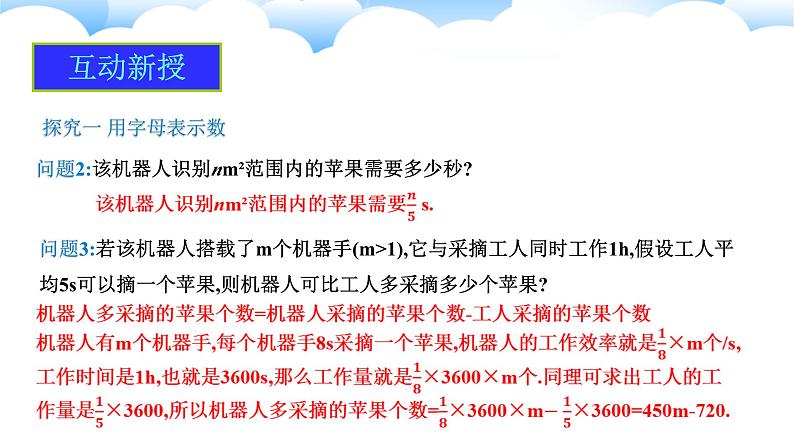 互动新授

探究一 用字母表示数

问题2:该机器人识别$n$m²范围内的苹果需要多少秒?

该机器人识别$n$m²范围内的苹果需要$\frac{n}{5}$ s.

问题3:若该机器人搭载了m个机器手(m>1),它与采摘工人同时工作1h,假设工人平均5s可以摘一个苹果,则机器人可比工人多采摘多少个苹果?

机器人多采摘的苹果个数=机器人采摘的苹果个数-工人采摘的苹果个数

机器人有m个机器手,每个机器手8s采摘一个苹果,机器人的工作效率就是$\frac{1}{8}$×m个/s,工作时间是1h,也就是3600s,那么工作量就是$\frac{1}{8}$×3600×m个.同理可求出工人的工作量是$\frac{1}{5}$×3600,所以机器人多采摘的苹果个数=$\frac{1}{8}$×3600×m−$\frac{1}{5}$×3600=450m-720.